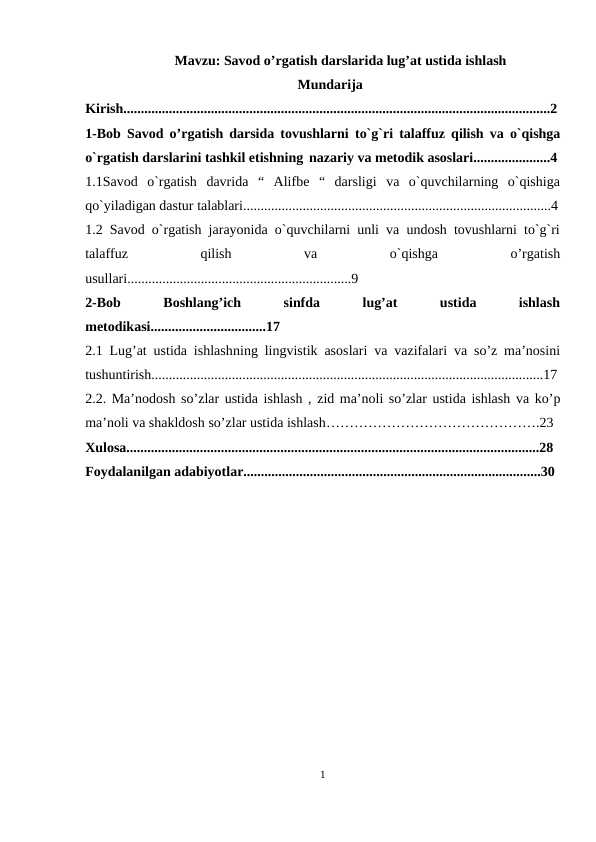 Mavzu: Savod o'rgatish darslarida lug'at ustida ishlash

Mundarija

Kirish 2

1-Bob Savod o'rgatish darsida tovushlarni to`g`ri talaffuz qilish va o`qishga o`rgatish darslarini tashkil etishning nazariy va metodik asoslari 4

1.1Savod o`rgatish davrida " Alifbe " darsligi va o`quvchilarning o`qishiga qo`yiladigan dastur talablari 4

1.2 Savod o`rgatish jarayonida o`quvchilarni unli va undosh tovushlarni to`g`ri talaffuz qilish va o`qishga o'rgatish usullari 9

2-Bob Boshlang'ich sinfda lug'at ustida ishlash metodikasi 17

2.1 Lug'at ustida ishlashning lingvistik asoslari va vazifalari va so'z ma'nosini tushuntirish 17

2.2. Ma'nodosh so'zlar ustida ishlash , zid ma'noli so'zlar ustida ishlash va ko'p ma'noli va shakldosh so'zlar ustida ishlash 23

Xulosa 28

Foydalanilgan adabiyotlar 30

1